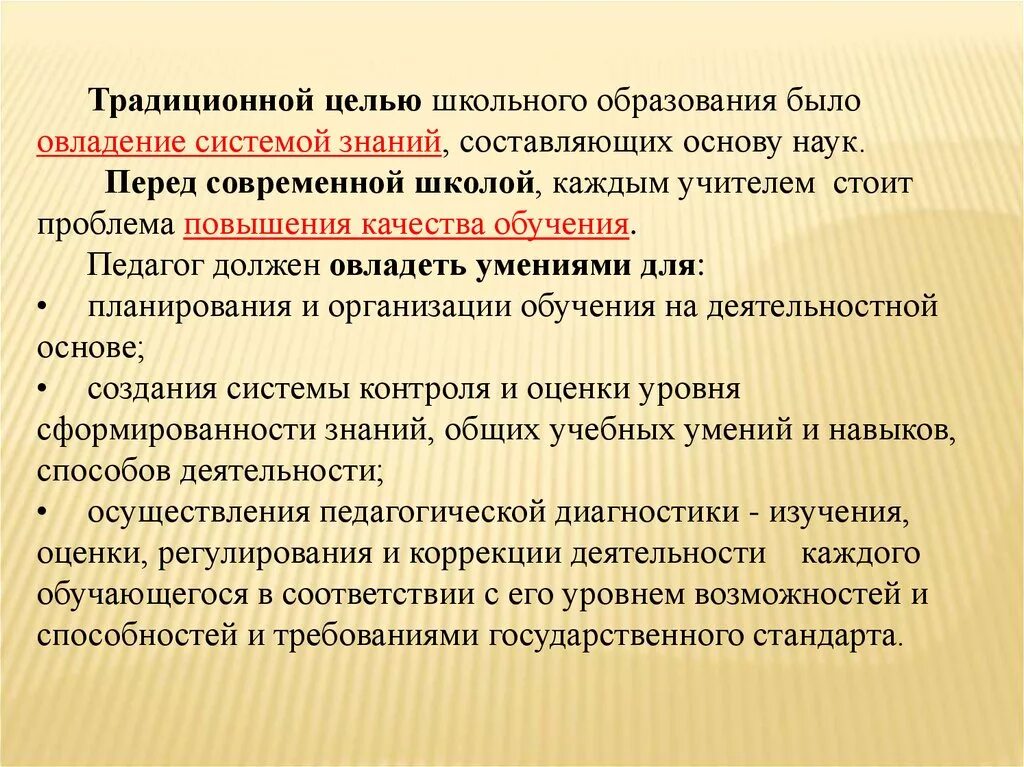 Традиционной целью школьного образования было овладение системой знаний, составляющих основу наук.

Перед современной школой, каждым учителем стоит проблема повышения качества обучения.

Педагог должен овладеть умениями для:

• планирования и организации обучения на деятельностной основе;

• создания системы контроля и оценки уровня сформированности знаний, общих учебных умений и навыков, способов деятельности;

• осуществления педагогической диагностики - изучения, оценки, регулирования и коррекции деятельности каждого обучающегося в соответствии с его уровнем возможностей и способностей и требованиями государственного стандарта.